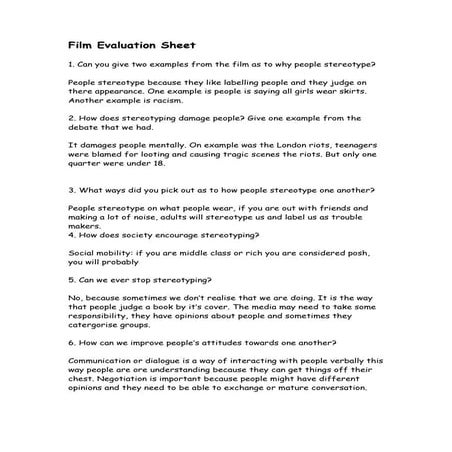 Film Evaluation Sheet

1. Can you give two examples from the film as to why people stereotype?

People stereotype because they like labelling people and they judge on there appearance. One example is people is saying all girls wear skirts. Another example is racism.

2. How does stereotyping damage people? Give one example from the debate that we had.

It damages people mentally. On example was the London riots, teenagers were blamed for looting and causing tragic scenes the riots. But only one quarter were under 18.

3. What ways did you pick out as to how people stereotype one another?

People stereotype on what people wear, if you are out with friends and making a lot of noise, adults will stereotype us and label us as trouble makers.
4. How does society encourage stereotyping?

Social mobility: if you are middle class or rich you are considered posh, you will probably

5. Can we ever stop stereotyping?

No, because sometimes we don't realise that we are doing. It is the way that people judge a book by it's cover. The media may need to take some responsibility, they have opinions about people and sometimes they catergorise groups.

6. How can we improve people's attitudes towards one another?

Communication or dialogue is a way of interacting with people verbally this way people are ore understanding because they can get things off their chest. Negotiation is important because people might have different opinions and they need to be able to exchange or mature conversation.